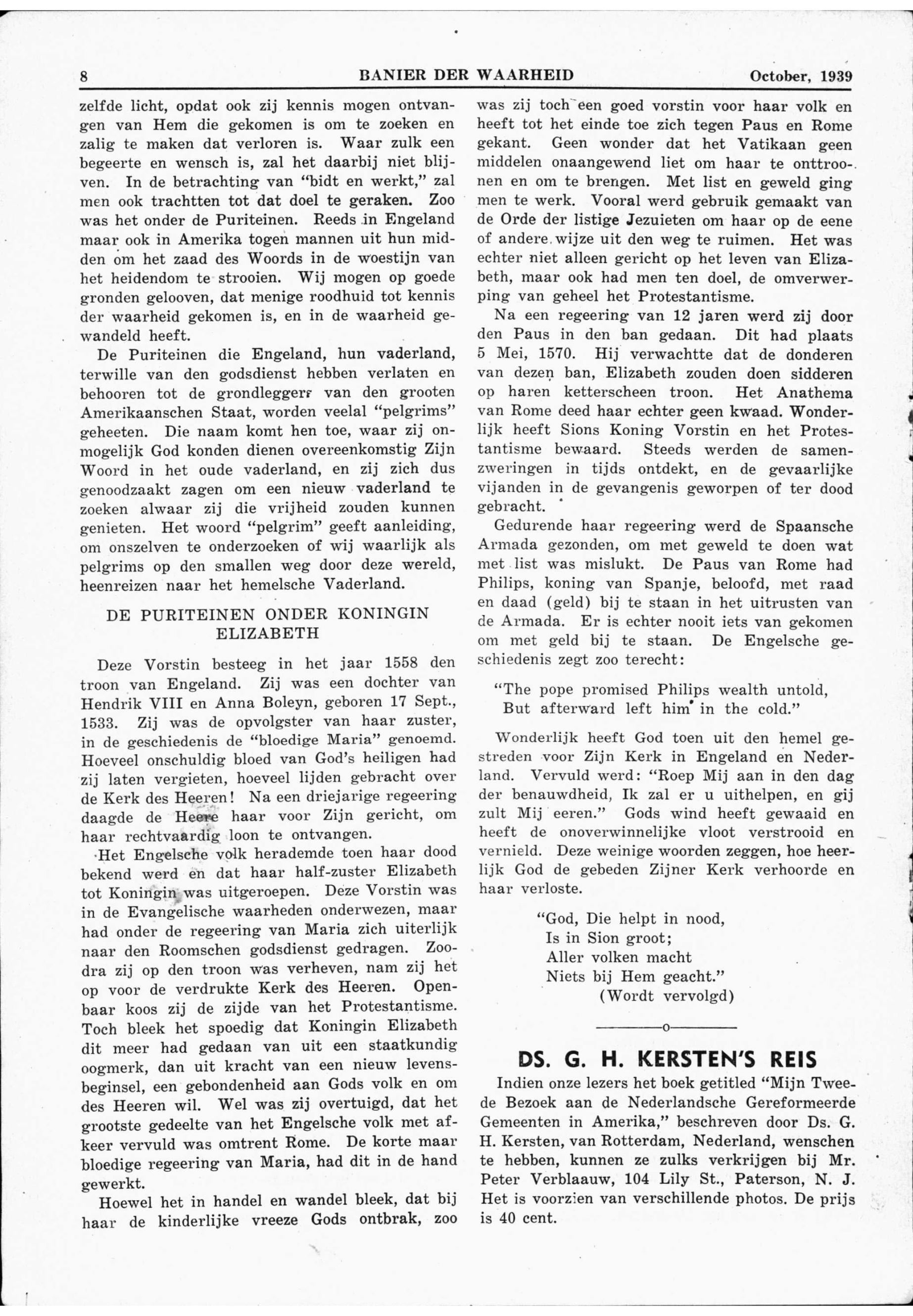 8 BANIER DER WAARHEID October, 1939

zelfde licht, opdat ook zij kennis mogen ontvangen van Hem die gekomen is om te zoeken en zalig te maken dat verloren is. Waar zulk een begeerte en wensch is, zal het daarbij niet blijven. In de betrachting van "bidt en werkt," zal men ook trachtten tot dat doel te geraken. Zoo was het onder de Puriteinen. Reeds in Engeland maar ook in Amerika togen mannen uit hun midden om het zaad des Woords in de woestijn van het heidendom te strooien. Wij mogen op goede gronden gelooven, dat menige roodhuid tot kennis der waarheid gekomen is, en in de waarheid gewandeld heeft.

De Puriteinen die Engeland, hun vaderland, terwille van den godsdienst hebben verlaten en behooren tot de grondleggers van den grooten Amerikaanschen Staat, worden veelal "pelgrims" geheeten. Die naam komt hen toe, waar zij onmogelijk God konden dienen overeenkomstig Zijn Woord in het oude vaderland, en zij zich dus genoodzaakt zagen om een nieuw vaderland te zoeken alwaar zij die vrijheid zouden kunnen genieten. Het woord "pelgrim" geeft aanleiding, om onszelven te onderzoeken of wij waarlijk als pelgrims op den smallen weg door deze wereld, heenreizen naar het hemelsche Vaderland.

DE PURITEINEN ONDER KONINGIN ELIZABETH

Deze Vorstin besteeg in het jaar 1558 den troon van Engeland. Zij was een dochter van Hendrik VIII en Anna Boleyn, geboren 17 Sept., 1533. Zij was de opvolgster van haar zuster, in de geschiedenis de "bloedige Maria" genoemd. Hoeveel onschuldig bloed van God's heiligen had zij laten vergieten, hoeveel lijden gebracht over de Kerk des Heeren! Na een driejarige regeering daagde de Heere haar voor Zijn gericht, om haar rechtvaardig loon te ontvangen.

Het Engelsche volk herademde toen haar dood bekend werd en dat haar half-zuster Elizabeth tot Koningin was uitgeroepen. Deze Vorstin was in de Evangelische waarheden onderwezen, maar had onder de regeering van Maria zich uiterlijk naar den Roomschen godsdienst gedragen. Zoodra zij op den troon was verheven, nam zij het op voor de verdrukte Kerk des Heeren. Openbaar koos zij de zijde van het Protestantisme. Toch bleek het spoedig dat Koningin Elizabeth dit meer had gedaan van uit een staatkundig oogmerk, dan uit kracht van een nieuw levensbeginsel, een gebondenheid aan Gods volk en om des Heeren wil. Wel was zij overtuigd, dat het grootste gedeelte van het Engelsche volk met afkeer vervuld was omtrent Rome. De korte maar bloedige regeering van Maria, had dit in de hand gewerkt.

Hoewel het in handel en wandel bleek, dat bij haar de kinderlijke vreeze Gods ontbrak, zoo was zij toch een goed vorstin voor haar volk en heeft tot het einde toe zich tegen Paus en Rome gekant. Geen wonder dat het Vatikaan geen middelen onaangewend liet om haar te onttroonen en om te brengen. Met list en geweld ging men te werk. Vooral werd gebruik gemaakt van de Orde der listige Jezuieten om haar op de eene of andere wijze uit den weg te ruimen. Het was echter niet alleen gericht op het leven van Elizabeth, maar ook had men ten doel, de omverwerping van geheel het Protestantisme.

Na een regeering van 12 jaren werd zij door den Paus in den ban gedaan. Dit had plaats 5 Mei, 1570. Hij verwachtte dat de donderen van dezen ban, Elizabeth zouden doen sidderen op haren ketterscheen troon. Het Anathema van Rome deed haar echter geen kwaad. Wonderlijk heeft Sions Koning Vorstin en het Protestantisme bewaard. Steeds werden de samenzweringen in tijds ontdekt, en de gevaarlijke vijanden in de gevangenis geworpen of ter dood gebracht.

Gedurende haar regeering werd de Spaansche Armada gezonden, om met geweld te doen wat met list was mislukt. De Paus van Rome had Philips, koning van Spanje, beloofd, met raad en daad (geld) bij te staan in het uitrusten van de Armada. Er is echter nooit iets van gekomen om met geld bij te staan. De Engelsche geschiedenis zegt zoo terecht:

"The pope promised Philips wealth untold,
But afterward left him in the cold."

Wonderlijk heeft God toen uit den hemel gestreden voor Zijn Kerk in Engeland en Nederland. Vervuld werd: "Roep Mij aan in den dag der benauwdheid, Ik zal er u uithelpen, en gij zult Mij eeren." Gods wind heeft gewaaid en heeft de onoverwinnelijke vloot verstrooid en vernield. Deze weinige woorden zeggen, hoe heerlijk God de gebeden Zijner Kerk verhoorde en haar verloste.

"God, Die helpt in nood,
Is in Sion groot;
Aller volken macht
Niets bij Hem geacht."
(Wordt vervolgd)

o

DS. G. H. KERSTEN'S REIS

Indien onze lezers het boek getitled "Mijn Tweede Bezoek aan de Nederlandsche Gereformeerde Gemeenten in Amerika," beschreven door Ds. G. H. Kersten, van Rotterdam, Nederland, wenschen te hebben, kunnen ze zulks verkrijgen bij Mr. Peter Verblaauw, 104 Lily St., Paterson, N. J. Het is voorzien van verschillende photos. De prijs is 40 cent.